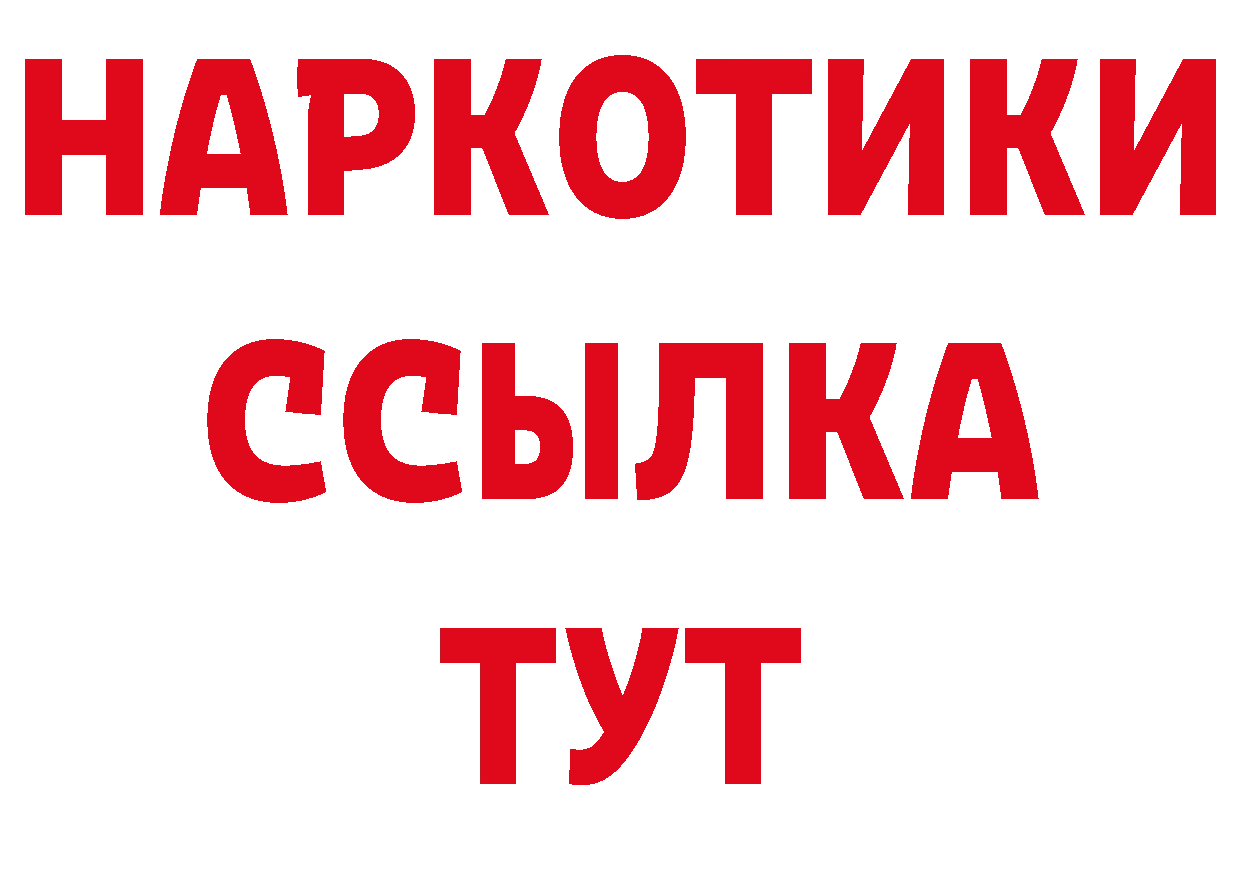 НАРКОТИКИ
ССЫЛКА
ТУТ